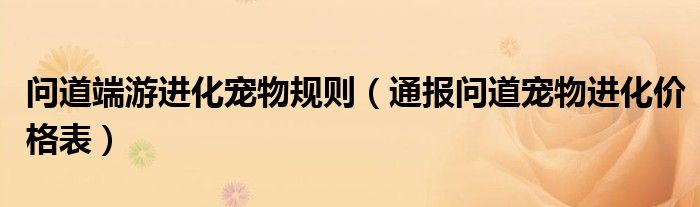 问道端游进化宠物规则（通报问道宠物进化价格表）